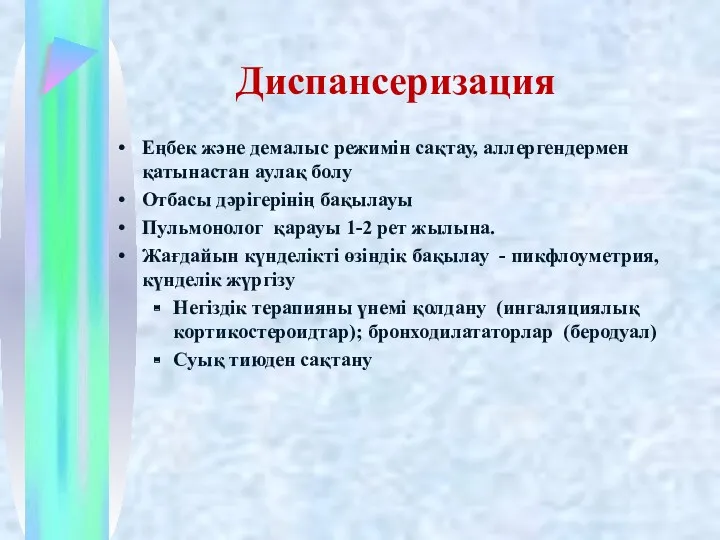 Диспансеризация

• Еңбек және демалыс режимін сақтау, аллергендермен қатынастан аулақ болу
• Отбасы дәрігерінің бақылауы
• Пульмонолог қарауы 1-2 рет жылына.
• Жағдайын күнделікті өзіндік бақылау - пикфлоуметрия, күнделік жүргізу
  ▪ Негіздік терапияны үнемі қолдану (ингаляциялық кортикостероидтар); бронходилататорлар (беродуал)
  ▪ Суық тиюден сақтану